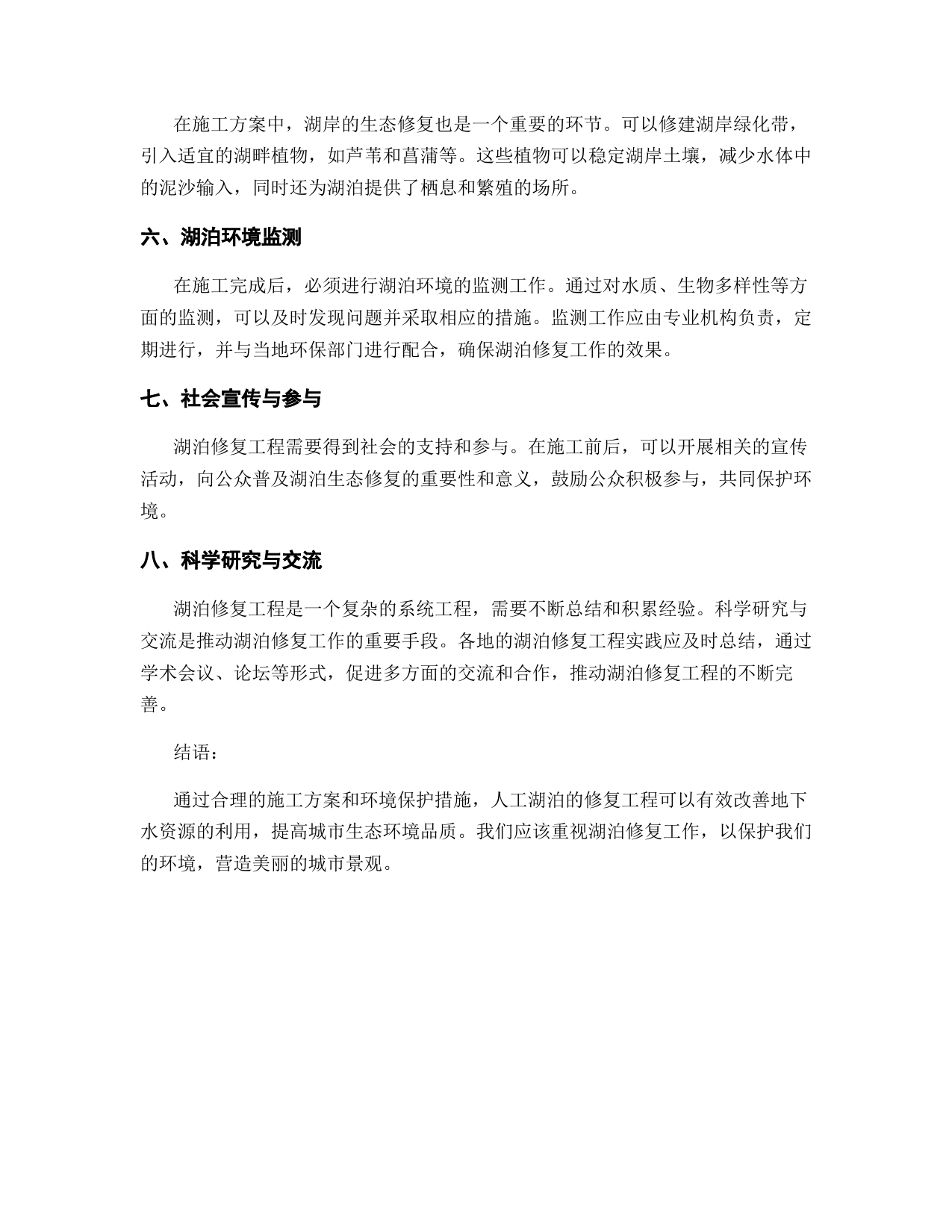 在施工方案中，湖岸的生态修复也是一个重要的环节。可以修建湖岸绿化带，引入适宜的湖畔植物，如芦苇和菖蒲等。这些植物可以稳定湖岸土壤，减少水体中的泥沙输入，同时还为湖泊提供了栖息和繁殖的场所。

六、湖泊环境监测

在施工完成后，必须进行湖泊环境的监测工作。通过对水质、生物多样性等方面的监测，可以及时发现问题并采取相应的措施。监测工作应由专业机构负责，定期进行，并与当地环保部门进行配合，确保湖泊修复工作的效果。

七、社会宣传与参与

湖泊修复工程需要得到社会的支持和参与。在施工前后，可以开展相关的宣传活动，向公众普及湖泊生态修复的重要性和意义，鼓励公众积极参与，共同保护环境。

八、科学研究与交流

湖泊修复工程是一个复杂的系统工程，需要不断总结和积累经验。科学研究与交流是推动湖泊修复工作的重要手段。各地的湖泊修复工程实践应及时总结，通过学术会议、论坛等形式，促进多方面的交流和合作，推动湖泊修复工程的不断完善。

结语：

通过合理的施工方案和环境保护措施，人工湖泊的修复工程可以有效改善地下水资源的利用，提高城市生态环境品质。我们应该重视湖泊修复工作，以保护我们的环境，营造美丽的城市景观。